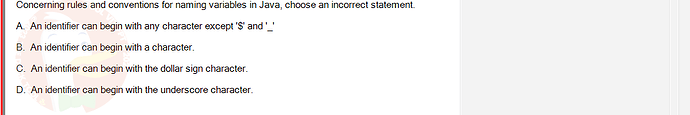 Concerning rules and conventions for naming variables in Java, choose an incorrect statement.

A. An identifier can begin with any character except '$' and '_'

B. An identifier can begin with a character.

C. An identifier can begin with the dollar sign character.

D. An identifier can begin with the underscore character.